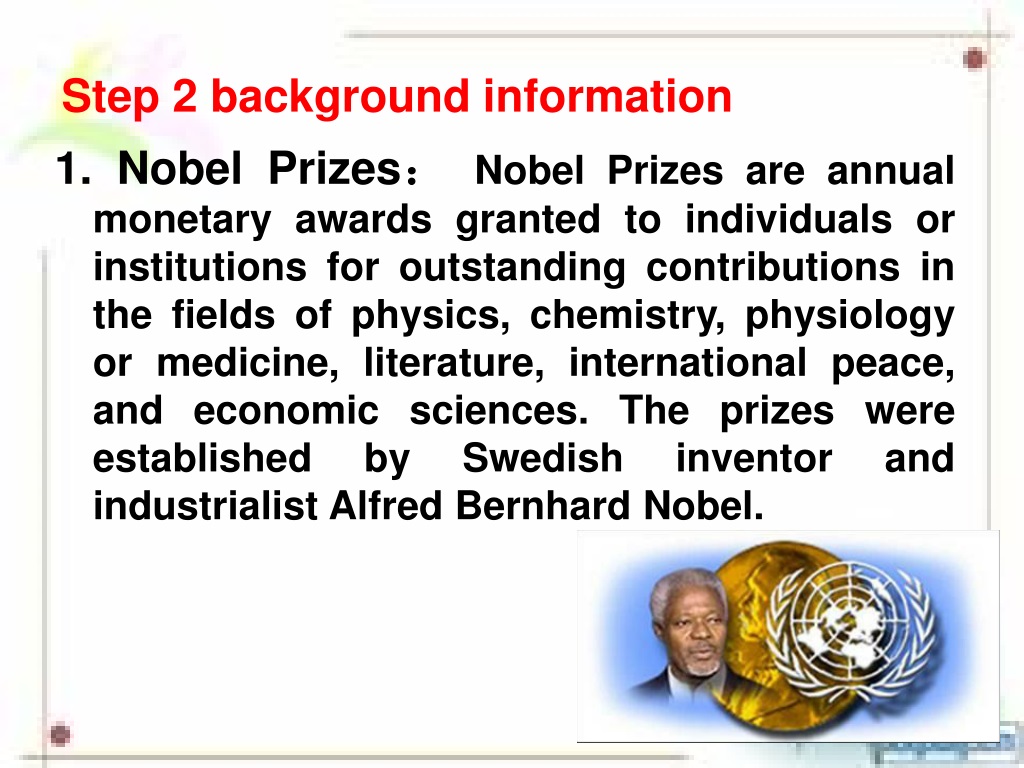 Step 2 background information

1. Nobel Prizes： Nobel Prizes are annual monetary awards granted to individuals or institutions for outstanding contributions in the fields of physics, chemistry, physiology or medicine, literature, international peace, and economic sciences. The prizes were established by Swedish inventor and industrialist Alfred Bernhard Nobel.